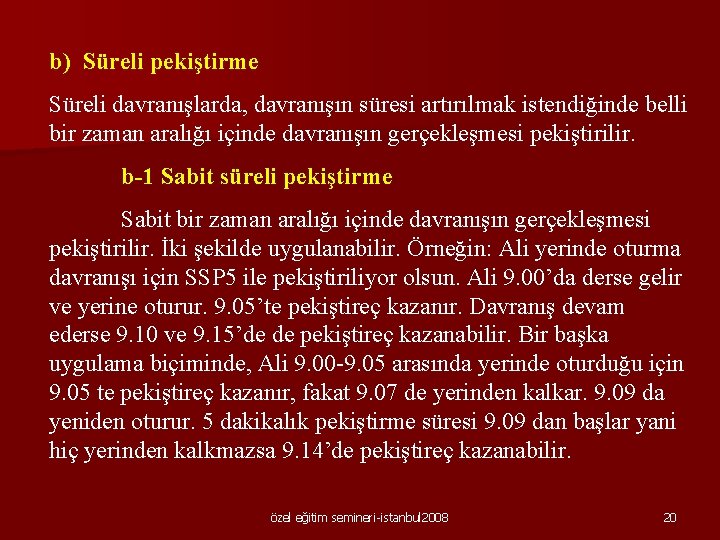 b) Süreli pekiştirme

Süreli davranışlarda, davranışın süresi artırılmak istendiğinde belli bir zaman aralığı içinde davranışın gerçekleşmesi pekiştirilir.

b-1 Sabit süreli pekiştirme

Sabit bir zaman aralığı içinde davranışın gerçekleşmesi pekiştirilir. İki şekilde uygulanabilir. Örneğin: Ali yerinde oturma davranışı için SSP5 ile pekiştiriliyor olsun. Ali 9.00'da derse gelir ve yerine oturur. 9.05'te pekiştireç kazanır. Davranış devam ederse 9.10 ve 9.15'de de pekiştireç kazanabilir. Bir başka uygulama biçiminde, Ali 9.00-9.05 arasında yerinde oturduğu için 9.05 te pekiştireç kazanır, fakat 9.07 de yerinden kalkar. 9.09 da yeniden oturur. 5 dakikalık pekiştirme süresi 9.09 dan başlar yani hiç yerinden kalkmazsa 9.14'de pekiştireç kazanabilir.

özel eğitim semineri-istanbul2008

20